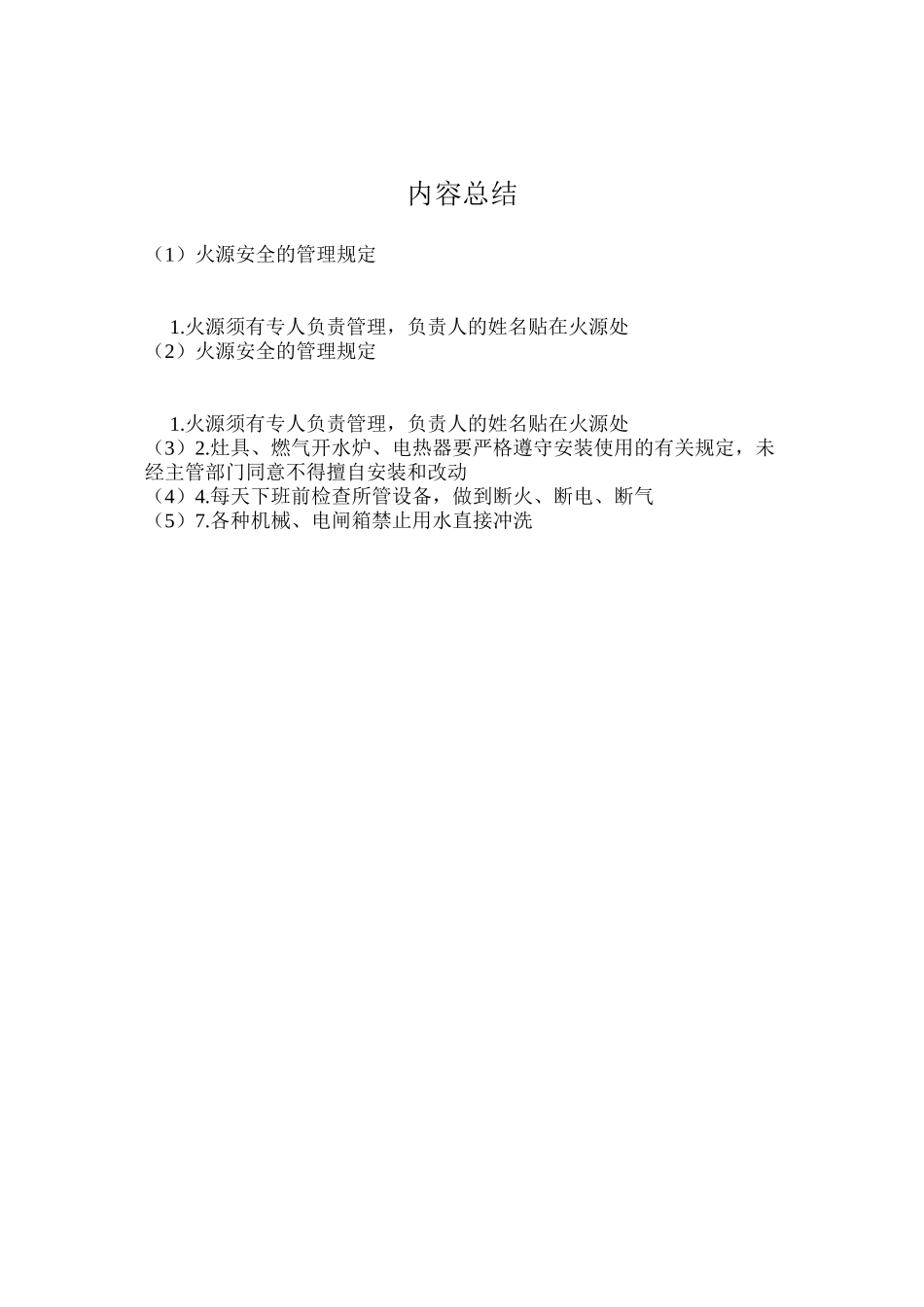 内容总结

（1）火源安全的管理规定

1.火源须有专人负责管理，负责人的姓名贴在火源处
（2）火源安全的管理规定

1.火源须有专人负责管理，负责人的姓名贴在火源处
（3）2.灶具、燃气开水炉、电热器要严格遵守安装使用的有关规定，未经主管部门同意不得擅自安装和改动
（4）4.每天下班前检查所管设备，做到断火、断电、断气
（5）7.各种机械、电闸箱禁止用水直接冲洗